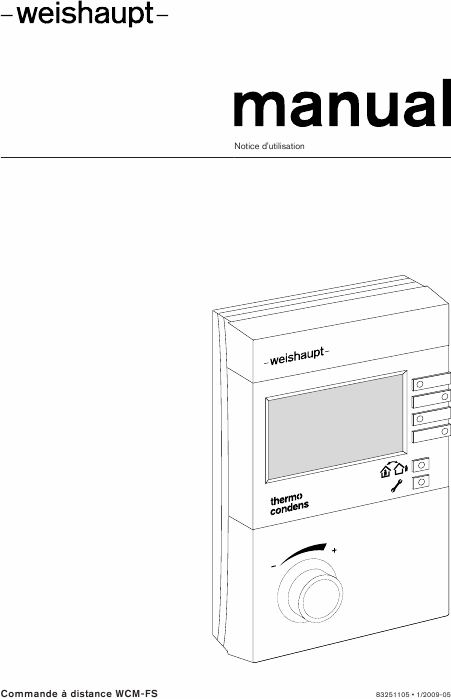 -weishaupt-

manual

Notice d'utilisation

-weishaupt-

thermo
condens

-

+

Commande à distance WCM-FS

83251105 • 1/2009-05